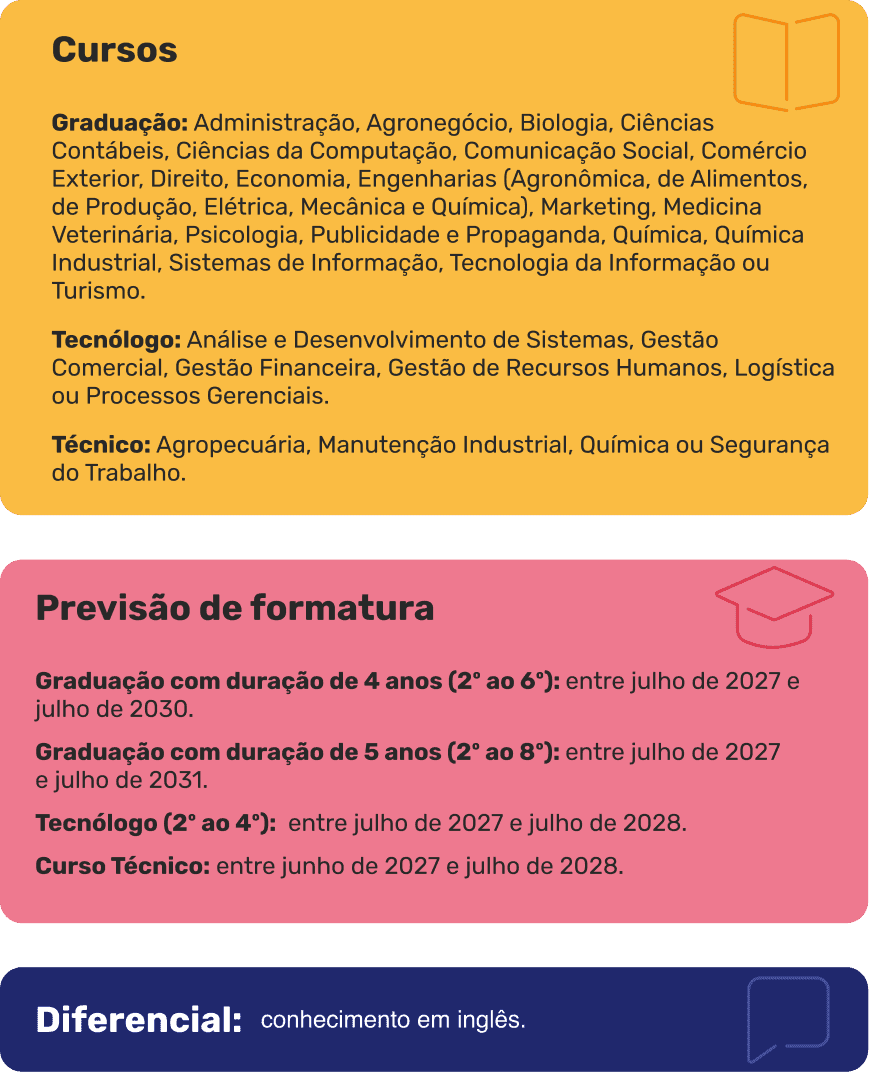 Cursos

Graduação: Administração, Agronegócio, Biologia, Ciências Contábeis, Ciências da Computação, Comunicação Social, Comércio Exterior, Direito, Economia, Engenharias (Agronômica, de Alimentos, de Produção, Elétrica, Mecânica e Química), Marketing, Medicina Veterinária, Psicologia, Publicidade e Propaganda, Química, Química Industrial, Sistemas de Informação, Tecnologia da Informação ou Turismo.

Tecnólogo: Análise e Desenvolvimento de Sistemas, Gestão Comercial, Gestão Financeira, Gestão de Recursos Humanos, Logística ou Processos Gerenciais.

Técnico: Agropecuária, Manutenção Industrial, Química ou Segurança do Trabalho.

Previsão de formatura

Graduação com duração de 4 anos (2° ao 6°): entre julho de 2027 e julho de 2030.

Graduação com duração de 5 anos (2° ao 8°): entre julho de 2027 e julho de 2031.

Tecnólogo (2° ao 4°): entre julho de 2027 e julho de 2028.

Curso Técnico: entre junho de 2027 e julho de 2028.

Diferencial: conhecimento em inglês.